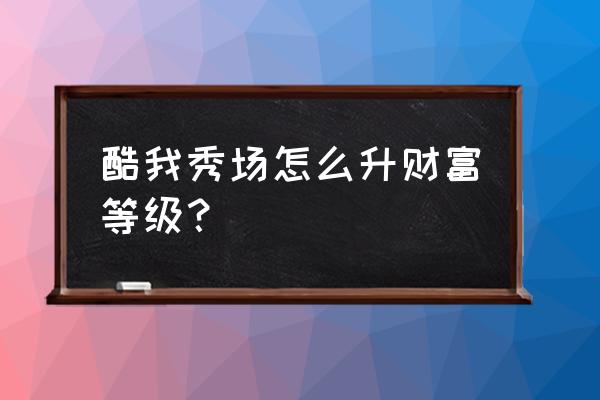 酷我秀场怎么升财富等级?